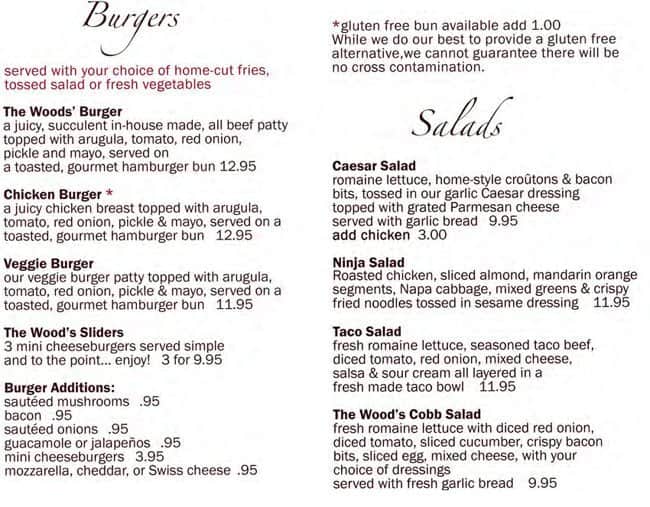 Burgers

served with your choice of home-cut fries, tossed salad or fresh vegetables

The Woods' Burger
a juicy, succulent in-house made, all beef patty topped with arugula, tomato, red onion, pickle and mayo, served on a toasted, gourmet hamburger bun 12.95

Chicken Burger *
a juicy chicken breast topped with arugula, tomato, red onion, pickle & mayo, served on a toasted, gourmet hamburger bun 12.95

Veggie Burger
our veggie burger patty topped with arugula, tomato, red onion, pickle & mayo, served on a toasted, gourmet hamburger bun 11.95

The Wood's Sliders
3 mini cheeseburgers served simple and to the point... enjoy! 3 for 9.95

Burger Additions:
sautéed mushrooms .95
bacon .95
sautéed onions .95
guacamole or jalapeños .95
mini cheeseburgers 3.95
mozzarella, cheddar, or Swiss cheese .95

*gluten free bun available add 1.00
While we do our best to provide a gluten free alternative,we cannot guarantee there will be no cross contamination.

Salads

Caesar Salad
romaine lettuce, home-style croûtons & bacon bits, tossed in our garlic Caesar dressing topped with grated Parmesan cheese served with garlic bread 9.95
add chicken 3.00

Ninja Salad
Roasted chicken, sliced almond, mandarin orange segments, Napa cabbage, mixed greens & crispy fried noodles tossed in sesame dressing 11.95

Taco Salad
fresh romaine lettuce, seasoned taco beef, diced tomato, red onion, mixed cheese, salsa & sour cream all layered in a fresh made taco bowl 11.95

The Wood's Cobb Salad
fresh romaine lettuce with diced red onion, diced tomato, sliced cucumber, crispy bacon bits, sliced egg, mixed cheese, with your choice of dressings served with fresh garlic bread 9.95